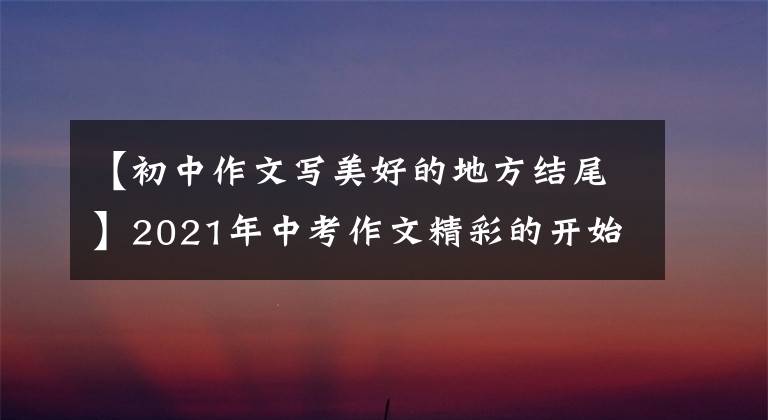 【初中作文写美好的地方结尾】2021年中考作文精彩的开始